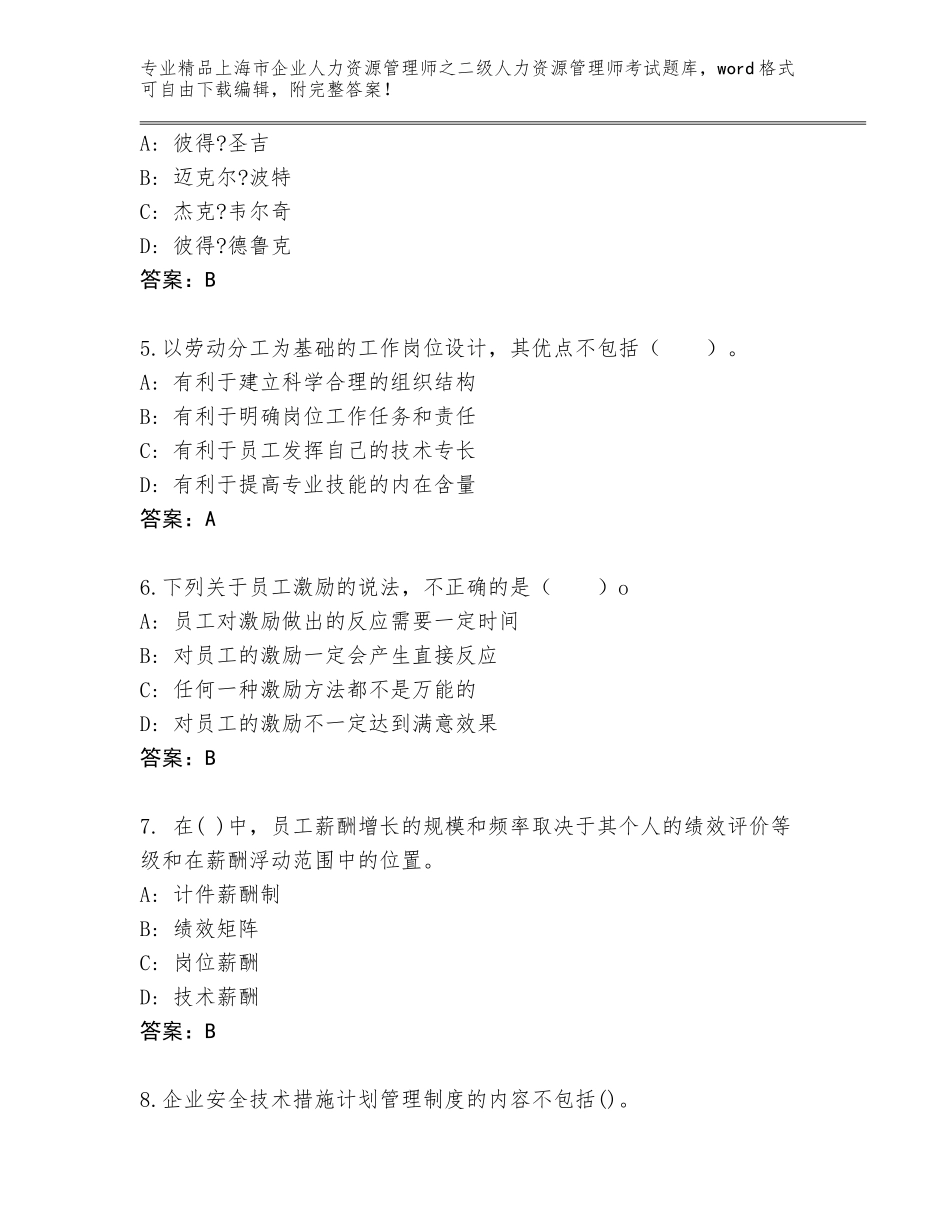 专业精品上海市企业人力资源管理师之二级人力资源管理师考试题库，word格式可自由下载编辑，附完整答案！

A：彼得?圣吉
B：迈克尔?波特
C：杰克?韦尔奇
D：彼得?德鲁克
答案：B

5.以劳动分工为基础的工作岗位设计，其优点不包括（　　）。
A：有利于建立科学合理的组织结构
B：有利于明确岗位工作任务和责任
C：有利于员工发挥自己的技术专长
D：有利于提高专业技能的内在含量
答案：A

6.下列关于员工激励的说法，不正确的是（　　）o
A：员工对激励做出的反应需要一定时间
B：对员工的激励一定会产生直接反应
C：任何一种激励方法都不是万能的
D：对员工的激励不一定达到满意效果
答案：B

7. 在( )中，员工薪酬增长的规模和频率取决于其个人的绩效评价等级和在薪酬浮动范围中的位置。
A：计件薪酬制
B：绩效矩阵
C：岗位薪酬
D：技术薪酬
答案：B

8.企业安全技术措施计划管理制度的内容不包括()。